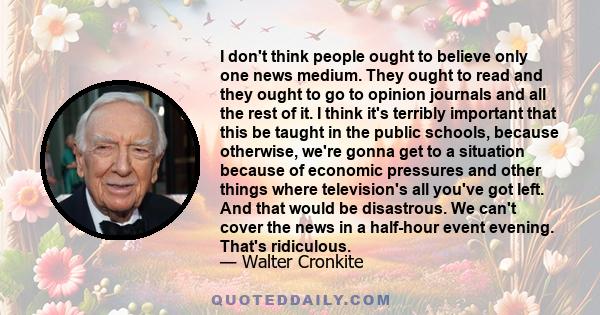 I don't think people ought to believe only one news medium. They ought to read and they ought to go to opinion journals and all the rest of it. I think it's terribly important that this be taught in the public schools, because otherwise, we're gonna get to a situation because of economic pressures and other things where television's all you've got left. And that would be disastrous. We can't cover the news in a half-hour event evening. That's ridiculous.
— Walter Cronkite

QUOTEDDAILY.COM